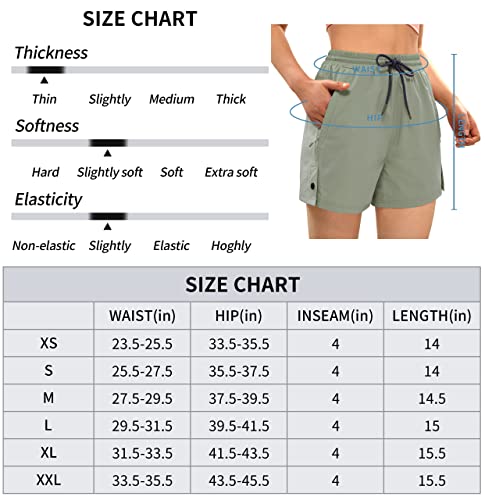 SIZE CHART

Thickness

Thin Slightly Medium Thick

Softness

Hard Slightly soft Soft Extra soft

Elasticity

Non-elastic Slightly Elastic Hoghly

WAIST

HIP

LENGTH

SIZE CHART

| | WAIST(in) | HIP(in) | INSEAM(in) | LENGTH(in) |
|---|---|---|---|---|
| XS | 23.5-25.5 | 33.5-35.5 | 4 | 14 |
| S | 25.5-27.5 | 35.5-37.5 | 4 | 14 |
| M | 27.5-29.5 | 37.5-39.5 | 4 | 14.5 |
| L | 29.5-31.5 | 39.5-41.5 | 4 | 15 |
| XL | 31.5-33.5 | 41.5-43.5 | 4 | 15.5 |
| XXL | 33.5-35.5 | 43.5-45.5 | 4 | 15.5 |